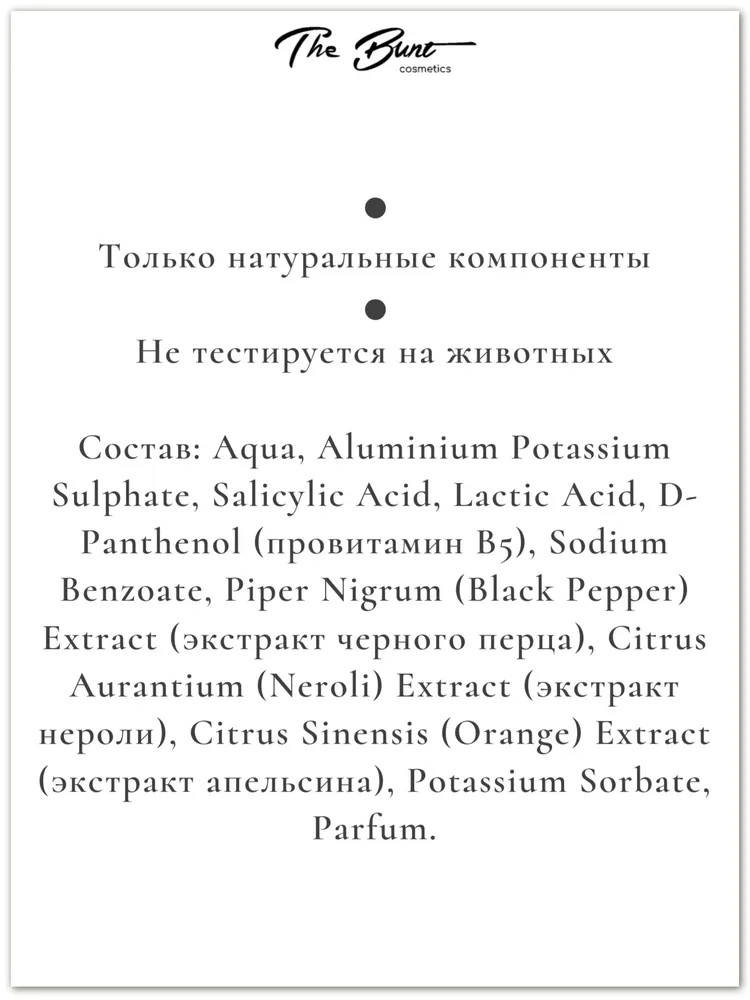 The Bunt
cosmetics

Только натуральные компоненты

Не тестируется на животных

Состав: Aqua, Aluminium Potassium Sulphate, Salicylic Acid, Lactic Acid, D-Panthenol (провитамин B5), Sodium Benzoate, Piper Nigrum (Black Pepper) Extract (экстракт черного перца), Citrus Aurantium (Neroli) Extract (экстракт нероли), Citrus Sinensis (Orange) Extract (экстракт апельсина), Potassium Sorbate, Parfum.